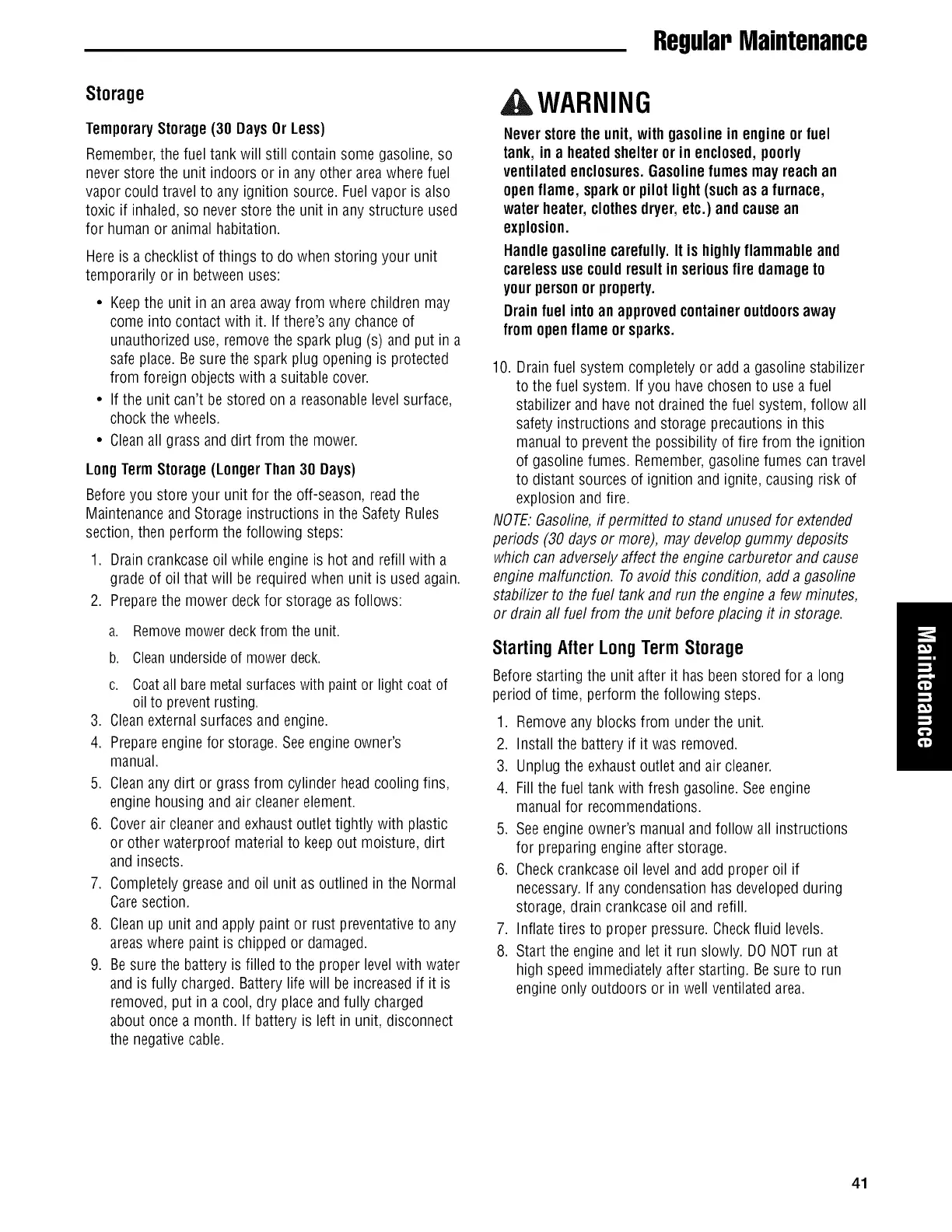 Regular Maintenance

Storage

Temporary Storage (30 Days Or Less)

Remember, the fuel tank will still contain some gasoline, so never store the unit indoors or in any other area where fuel vapor could travel to any ignition source. Fuel vapor is also toxic if inhaled, so never store the unit in any structure used for human or animal habitation.

Here is a checklist of things to do when storing your unit temporarily or in between uses:

• Keep the unit in an area away from where children may come into contact with it. If there's any chance of unauthorized use, remove the spark plug (s) and put in a safe place. Be sure the spark plug opening is protected from foreign objects with a suitable cover.

• If the unit can't be stored on a reasonable level surface, chock the wheels.

• Clean all grass and dirt from the mower.

Long Term Storage (Longer Than 30 Days)

Before you store your unit for the off-season, read the Maintenance and Storage instructions in the Safety Rules section, then perform the following steps:

1. Drain crankcase oil while engine is hot and refill with a grade of oil that will be required when unit is used again.
2. Prepare the mower deck for storage as follows:
a. Remove mower deck from the unit.
b. Clean underside of mower deck.
c. Coat all bare metal surfaces with paint or light coat of oil to prevent rusting.
3. Clean external surfaces and engine.
4. Prepare engine for storage. See engine owner's manual.
5. Clean any dirt or grass from cylinder head cooling fins, engine housing and air cleaner element.
6. Cover air cleaner and exhaust outlet tightly with plastic or other waterproof material to keep out moisture, dirt and insects.
7. Completely grease and oil unit as outlined in the Normal Care section.
8. Clean up unit and apply paint or rust preventative to any areas where paint is chipped or damaged.
9. Be sure the battery is filled to the proper level with water and is fully charged. Battery life will be increased if it is removed, put in a cool, dry place and fully charged about once a month. If battery is left in unit, disconnect the negative cable.

WARNING

Never store the unit, with gasoline in engine or fuel tank, in a heated shelter or in enclosed, poorly ventilated enclosures. Gasoline fumes may reach an open flame, spark or pilot light (such as a furnace, water heater, clothes dryer, etc.) and cause an explosion.

Handle gasoline carefully. It is highly flammable and careless use could result in serious fire damage to your person or property.

Drain fuel into an approved container outdoors away from open flame or sparks.

10. Drain fuel system completely or add a gasoline stabilizer to the fuel system. If you have chosen to use a fuel stabilizer and have not drained the fuel system, follow all safety instructions and storage precautions in this manual to prevent the possibility of fire from the ignition of gasoline fumes. Remember, gasoline fumes can travel to distant sources of ignition and ignite, causing risk of explosion and fire.

NOTE: Gasoline, if permitted to stand unused for extended periods (30 days or more), may develop gummy deposits which can adversely affect the engine carburetor and cause engine malfunction. To avoid this condition, add a gasoline stabilizer to the fuel tank and run the engine a few minutes, or drain all fuel from the unit before placing it in storage.

Starting After Long Term Storage

Before starting the unit after it has been stored for a long period of time, perform the following steps.

1. Remove any blocks from under the unit.
2. Install the battery if it was removed.
3. Unplug the exhaust outlet and air cleaner.
4. Fill the fuel tank with fresh gasoline. See engine manual for recommendations.
5. See engine owner's manual and follow all instructions for preparing engine after storage.
6. Check crankcase oil level and add proper oil if necessary. If any condensation has developed during storage, drain crankcase oil and refill.
7. Inflate tires to proper pressure. Check fluid levels.
8. Start the engine and let it run slowly. DO NOT run at high speed immediately after starting. Be sure to run engine only outdoors or in well ventilated area.

Maintenance

41